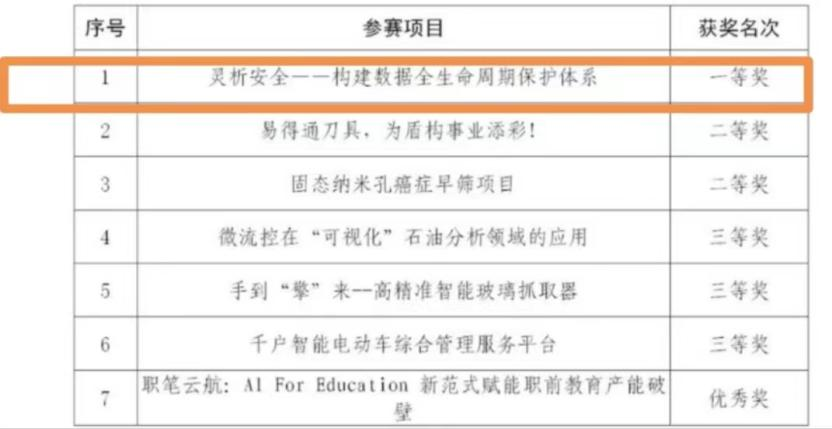 | 序号 | 参赛项目 | 获奖名次 |
|---|---|---|
| 1 | 灵析安全——构建数据全生命周期保护体系 | 一等奖 |
| 2 | 易得通刀具，为盾构事业添彩! | 二等奖 |
| 3 | 固态纳米孔癌症早筛项目 | 二等奖 |
| 4 | 微流控在“可视化”石油分析领域的应用 | 三等奖 |
| 5 | 手到“擎”来--高精准智能玻璃抓取器 | 三等奖 |
| 6 | 千户智能电动车综合管理服务平台 | 三等奖 |
| 7 | 职笔云航: AI For Education 新范式赋能职前教育产能破壁 | 优秀奖 |